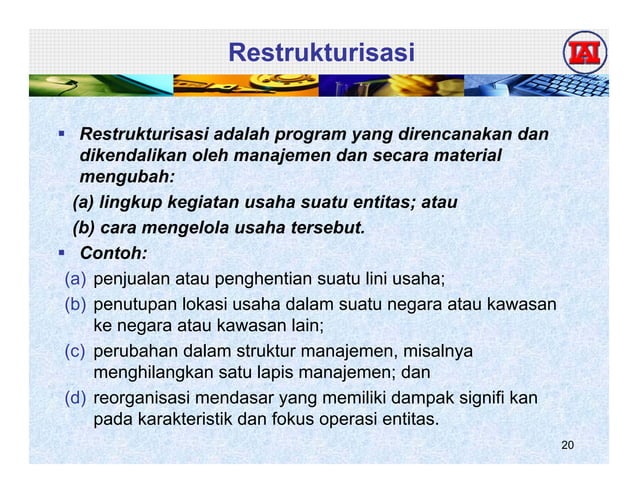 Restrukturisasi

IAI

▪ Restrukturisasi adalah program yang direncanakan dan dikendalikan oleh manajemen dan secara material mengubah:

(a) lingkup kegiatan usaha suatu entitas; atau

(b) cara mengelola usaha tersebut.

▪ Contoh:

(a) penjualan atau penghentian suatu lini usaha;

(b) penutupan lokasi usaha dalam suatu negara atau kawasan ke negara atau kawasan lain;

(c) perubahan dalam struktur manajemen, misalnya menghilangkan satu lapis manajemen; dan

(d) reorganisasi mendasar yang memiliki dampak signifi kan pada karakteristik dan fokus operasi entitas.

20